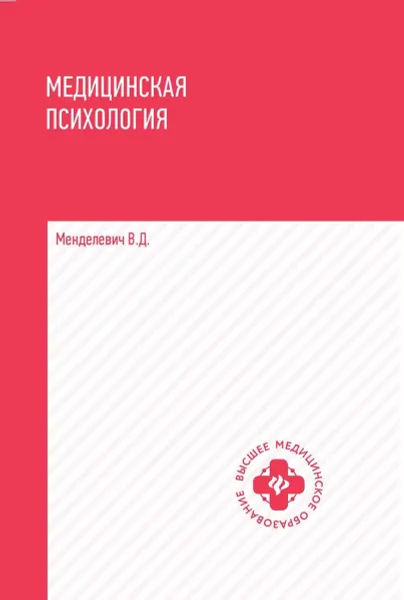 МЕДИЦИНСКАЯ ПСИХОЛОГИЯ

Менделевич В.Д.

ВЫСШЕЕ МЕДИЦИНСКОЕ ОБРАЗОВАНИЕ